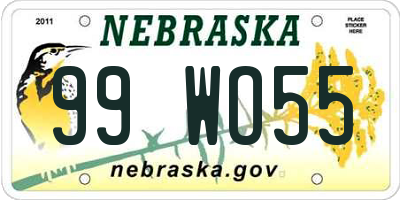 2011

NEBRASKA

PLACE STICKER HERE

99 W055

nebraska.gov